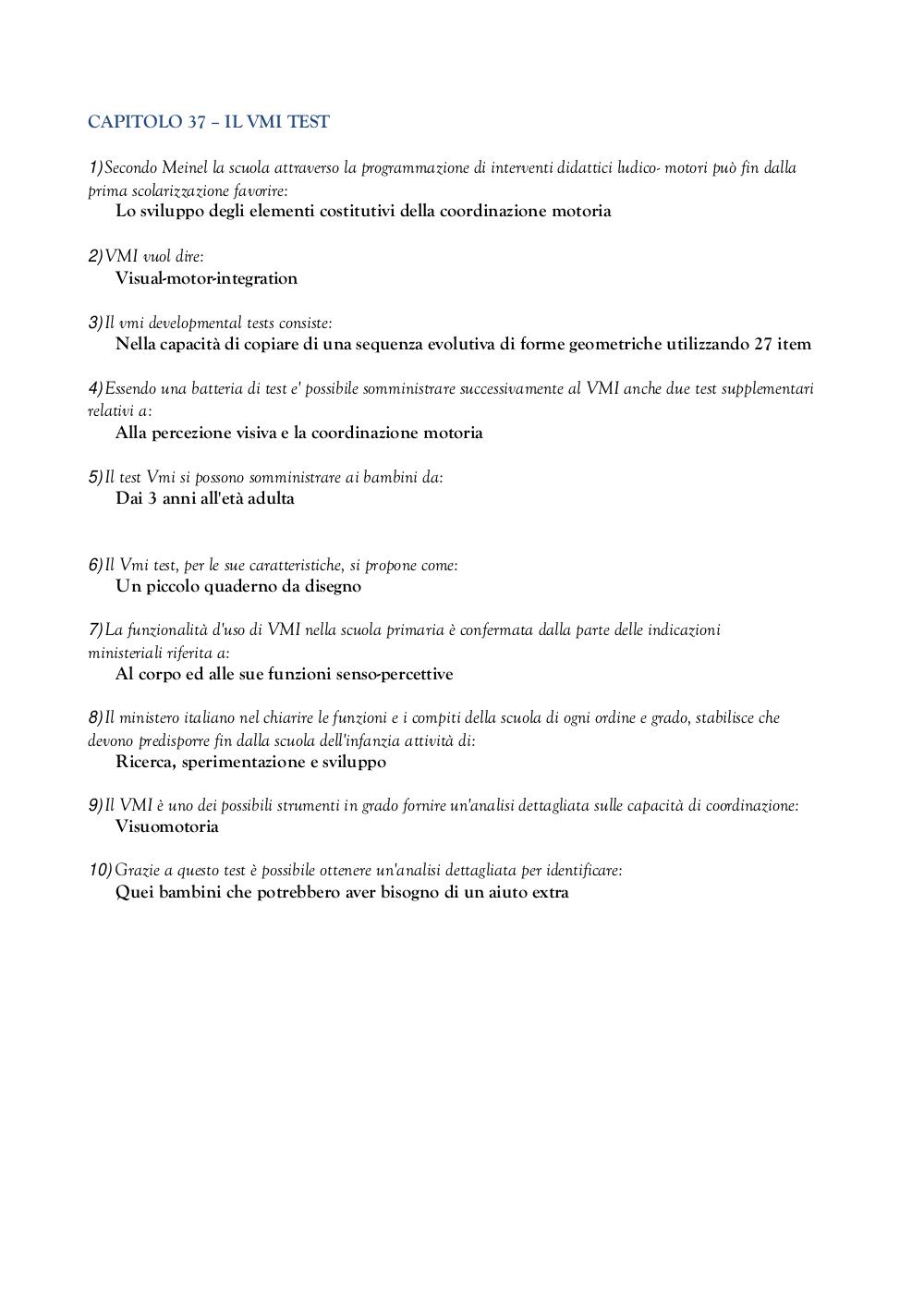 CAPITOLO 37 – IL VMI TEST

1)Secondo Meinel la scuola attraverso la programmazione di interventi didattici ludico- motori può fin dalla prima scolarizzazione favorire:
Lo sviluppo degli elementi costitutivi della coordinazione motoria

2)VMI vuol dire:
Visual-motor-integration

3)Il vmi developmental tests consiste:
Nella capacità di copiare di una sequenza evolutiva di forme geometriche utilizzando 27 item

4)Essendo una batteria di test e' possibile somministrare successivamente al VMI anche due test supplementari relativi a:
Alla percezione visiva e la coordinazione motoria

5)Il test Vmi si possono somministrare ai bambini da:
Dai 3 anni all'età adulta

6)Il Vmi test, per le sue caratteristiche, si propone come:
Un piccolo quaderno da disegno

7)La funzionalità d'uso di VMI nella scuola primaria è confermata dalla parte delle indicazioni ministeriali riferita a:
Al corpo ed alle sue funzioni senso-percettive

8)Il ministero italiano nel chiarire le funzioni e i compiti della scuola di ogni ordine e grado, stabilisce che devono predisporre fin dalla scuola dell'infanzia attività di:
Ricerca, sperimentazione e sviluppo

9)Il VMI è uno dei possibili strumenti in grado fornire un'analisi dettagliata sulle capacità di coordinazione:
Visuomotoria

10)Grazie a questo test è possibile ottenere un'analisi dettagliata per identificare:
Quei bambini che potrebbero aver bisogno di un aiuto extra